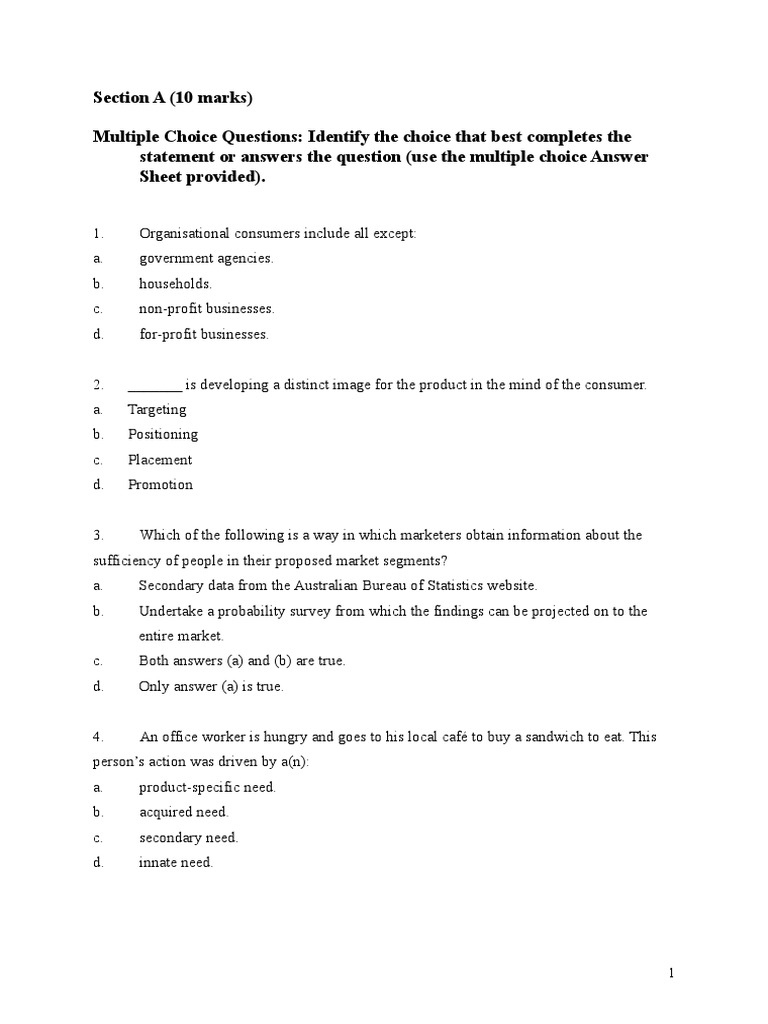 Section A (10 marks)

Multiple Choice Questions: Identify the choice that best completes the statement or answers the question (use the multiple choice Answer Sheet provided).

1. Organisational consumers include all except:
a. government agencies.
b. households.
c. non-profit businesses.
d. for-profit businesses.

2. ________ is developing a distinct image for the product in the mind of the consumer.
a. Targeting
b. Positioning
c. Placement
d. Promotion

3. Which of the following is a way in which marketers obtain information about the sufficiency of people in their proposed market segments?
a. Secondary data from the Australian Bureau of Statistics website.
b. Undertake a probability survey from which the findings can be projected on to the entire market.
c. Both answers (a) and (b) are true.
d. Only answer (a) is true.

4. An office worker is hungry and goes to his local café to buy a sandwich to eat. This person's action was driven by a(n):
a. product-specific need.
b. acquired need.
c. secondary need.
d. innate need.

1